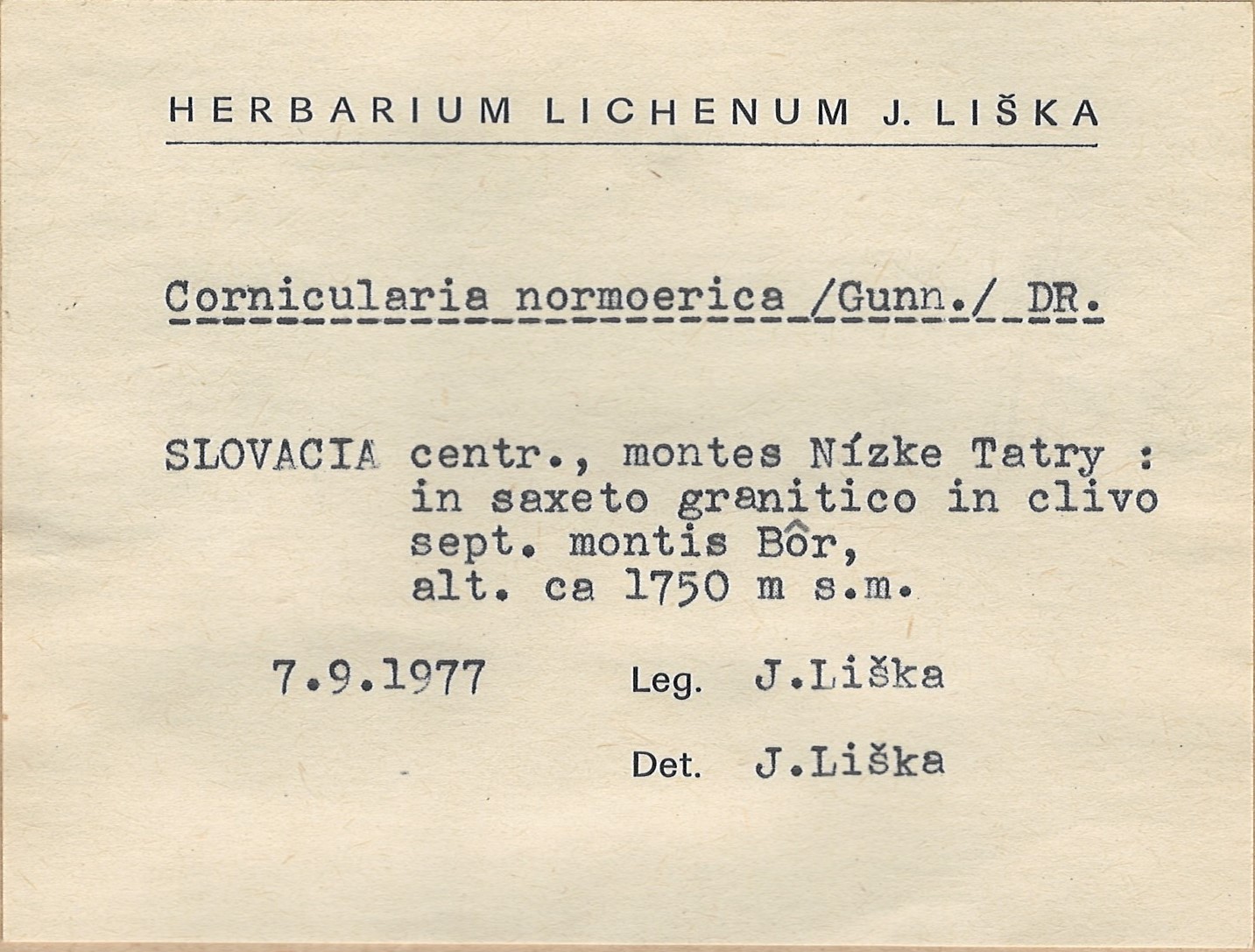 HERBARIUM LICHENUM J. LIŠKA

Cornicularia normoerica /Gunn./ DR.

SLOVACIA centr., montes Nízke Tatry : in saxeto granitico in clivo sept. montis Bôr, alt. ca 1750 m s.m.

7.9.1977 Leg. J.Liška

Det. J.Liška